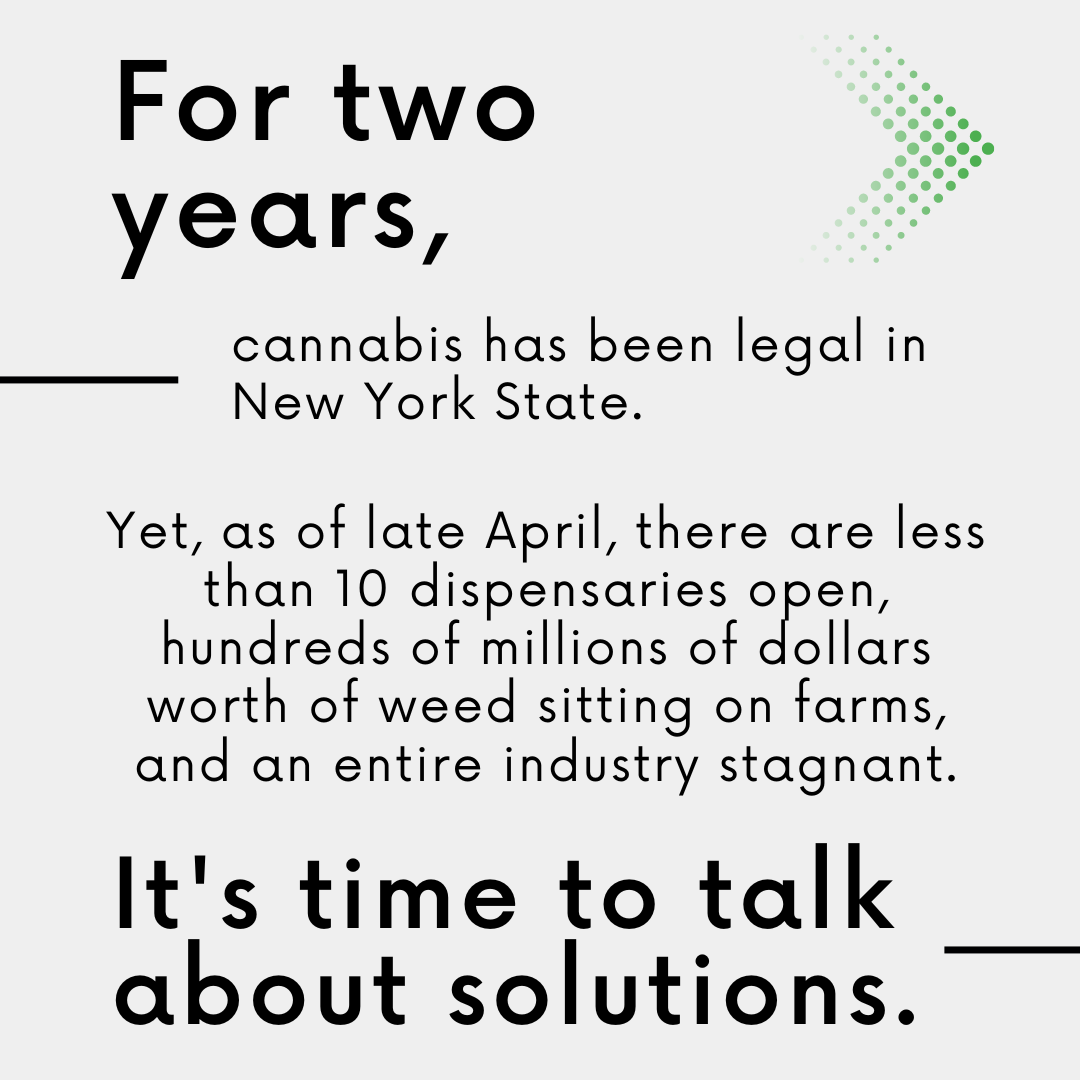 For two years,

cannabis has been legal in New York State.

Yet, as of late April, there are less than 10 dispensaries open, hundreds of millions of dollars worth of weed sitting on farms, and an entire industry stagnant.

It's time to talk about solutions.